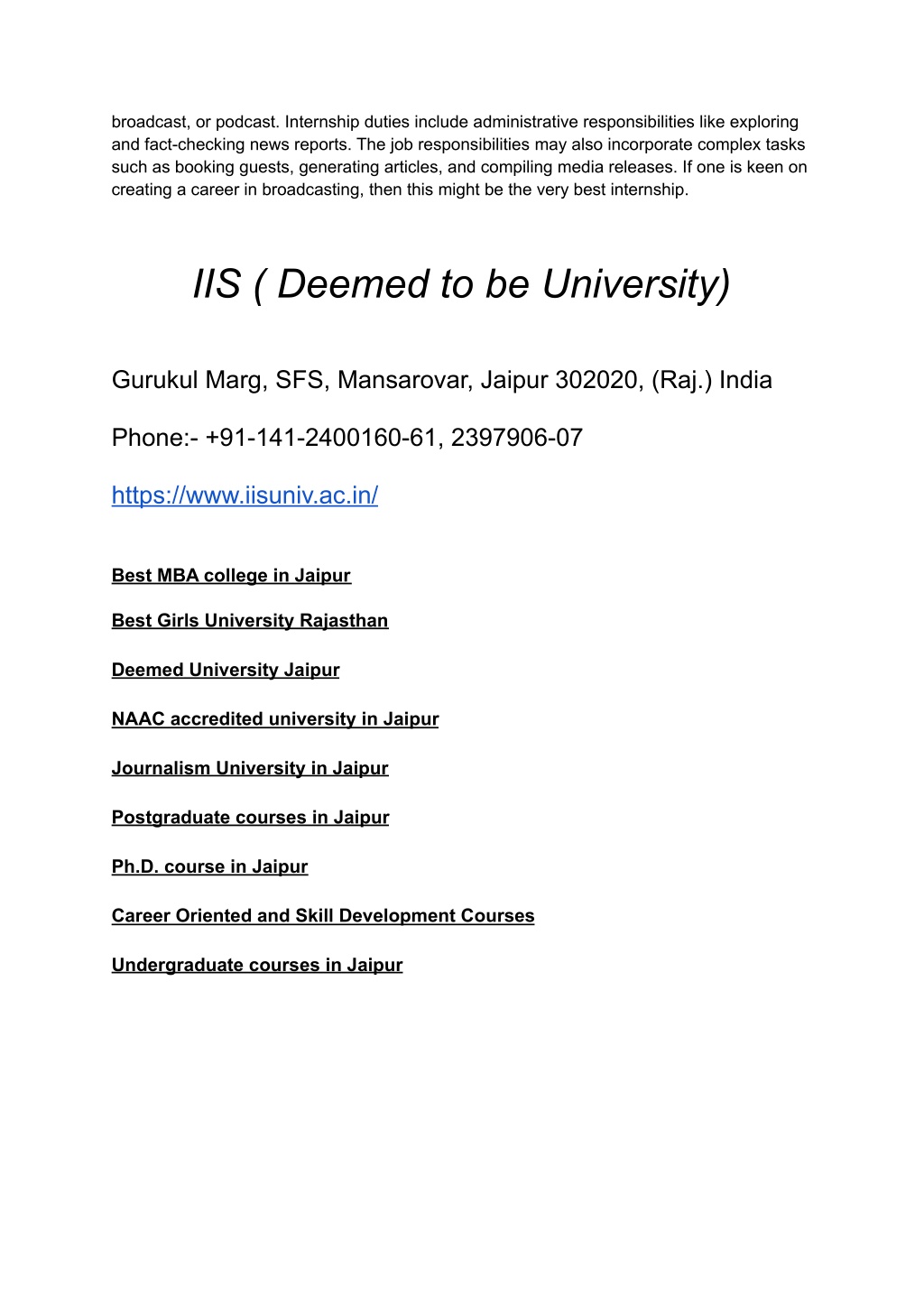 broadcast, or podcast. Internship duties include administrative responsibilities like exploring and fact-checking news reports. The job responsibilities may also incorporate complex tasks such as booking guests, generating articles, and compiling media releases. If one is keen on creating a career in broadcasting, then this might be the very best internship.

IIS ( Deemed to be University)

Gurukul Marg, SFS, Mansarovar, Jaipur 302020, (Raj.) India

Phone:- +91-141-2400160-61, 2397906-07

https://www.iisuniv.ac.in/

Best MBA college in Jaipur

Best Girls University Rajasthan

Deemed University Jaipur

NAAC accredited university in Jaipur

Journalism University in Jaipur

Postgraduate courses in Jaipur

Ph.D. course in Jaipur

Career Oriented and Skill Development Courses

Undergraduate courses in Jaipur